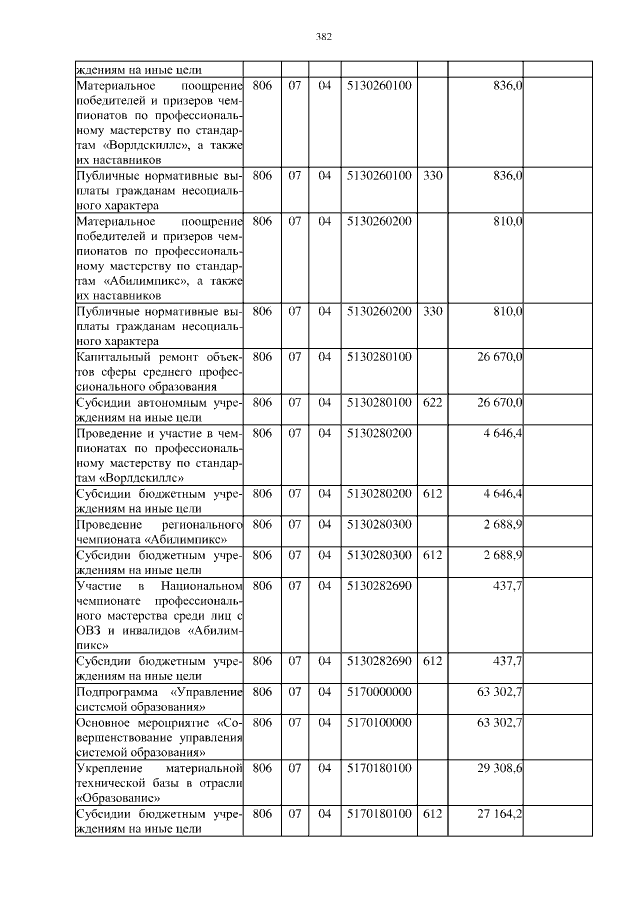 382

| | | | | | | | |
|---|---|---|---|---|---|---|---|
| ждениям на иные цели | | | | | | | |
| Материальное поощрение победителей и призеров чемпионатов по профессиональному мастерству по стандартам «Ворлдскиллс», а также их наставников | 806 | 07 | 04 | 5130260100 | | 836,0 | |
| Публичные нормативные выплаты гражданам несоциального характера | 806 | 07 | 04 | 5130260100 | 330 | 836,0 | |
| Материальное поощрение победителей и призеров чемпионатов по профессиональному мастерству по стандартам «Абилимпикс», а также их наставников | 806 | 07 | 04 | 5130260200 | | 810,0 | |
| Публичные нормативные выплаты гражданам несоциального характера | 806 | 07 | 04 | 5130260200 | 330 | 810,0 | |
| Капитальный ремонт объектов сферы среднего профессионального образования | 806 | 07 | 04 | 5130280100 | | 26 670,0 | |
| Субсидии автономным учреждениям на иные цели | 806 | 07 | 04 | 5130280100 | 622 | 26 670,0 | |
| Проведение и участие в чемпионатах по профессиональному мастерству по стандартам «Ворлдскиллс» | 806 | 07 | 04 | 5130280200 | | 4 646,4 | |
| Субсидии бюджетным учреждениям на иные цели | 806 | 07 | 04 | 5130280200 | 612 | 4 646,4 | |
| Проведение регионального чемпионата «Абилимпикс» | 806 | 07 | 04 | 5130280300 | | 2 688,9 | |
| Субсидии бюджетным учреждениям на иные цели | 806 | 07 | 04 | 5130280300 | 612 | 2 688,9 | |
| Участие в Национальном чемпионате профессионального мастерства среди лиц с ОВЗ и инвалидов «Абилимпикс» | 806 | 07 | 04 | 5130282690 | | 437,7 | |
| Субсидии бюджетным учреждениям на иные цели | 806 | 07 | 04 | 5130282690 | 612 | 437,7 | |
| Подпрограмма «Управление системой образования» | 806 | 07 | 04 | 5170000000 | | 63 302,7 | |
| Основное мероприятие «Совершенствование управления системой образования» | 806 | 07 | 04 | 5170100000 | | 63 302,7 | |
| Укрепление материальной технической базы в отрасли «Образование» | 806 | 07 | 04 | 5170180100 | | 29 308,6 | |
| Субсидии бюджетным учреждениям на иные цели | 806 | 07 | 04 | 5170180100 | 612 | 27 164,2 | |